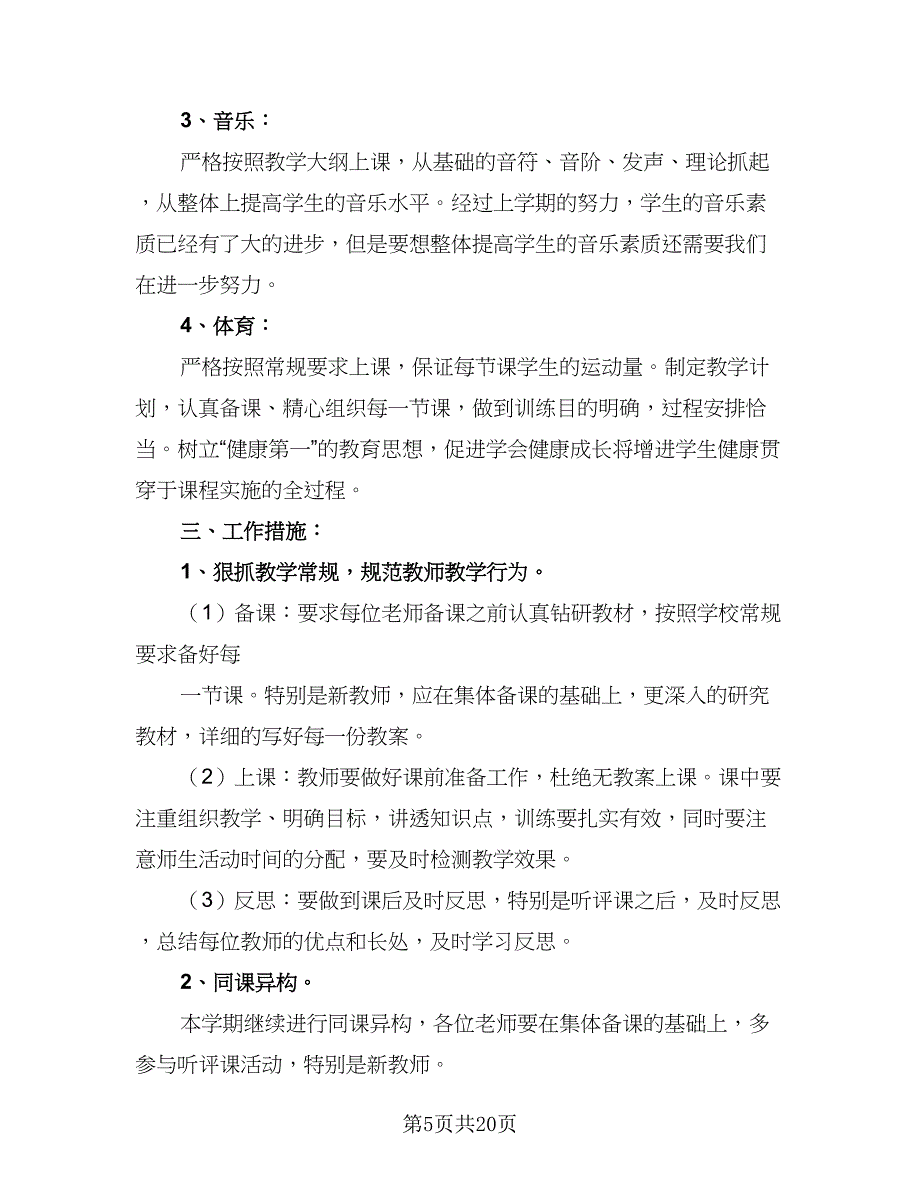 3、音乐：

严格按照教学大纲上课，从基础的音符、音阶、发声、理论抓起，从整体上提高学生的音乐水平。经过上学期的努力，学生的音乐素质已经有了大的进步，但是要想整体提高学生的音乐素质还需要我们在进一步努力。

4、体育：

严格按照常规要求上课，保证每节课学生的运动量。制定教学计划，认真备课、精心组织每一节课，做到训练目的明确，过程安排恰当。树立“健康第一”的教育思想，促进学会健康成长将增进学生健康贯穿于课程实施的全过程。

三、工作措施：

1、狠抓教学常规，规范教师教学行为。

（1）备课：要求每位老师备课之前认真钻研教材，按照学校常规要求备好每

一节课。特别是新教师，应在集体备课的基础上，更深入的研究教材，详细的写好每一份教案。

（2）上课：教师要做好课前准备工作，杜绝无教案上课。课中要注重组织教学、明确目标，讲透知识点，训练要扎实有效，同时要注意师生活动时间的分配，要及时检测教学效果。

（3）反思：要做到课后及时反思，特别是听评课之后，及时反思，总结每位教师的优点和长处，及时学习反思。

2、同课异构。

本学期继续进行同课异构，各位老师要在集体备课的基础上，多参与听评课活动，特别是新教师。

第5页共20页